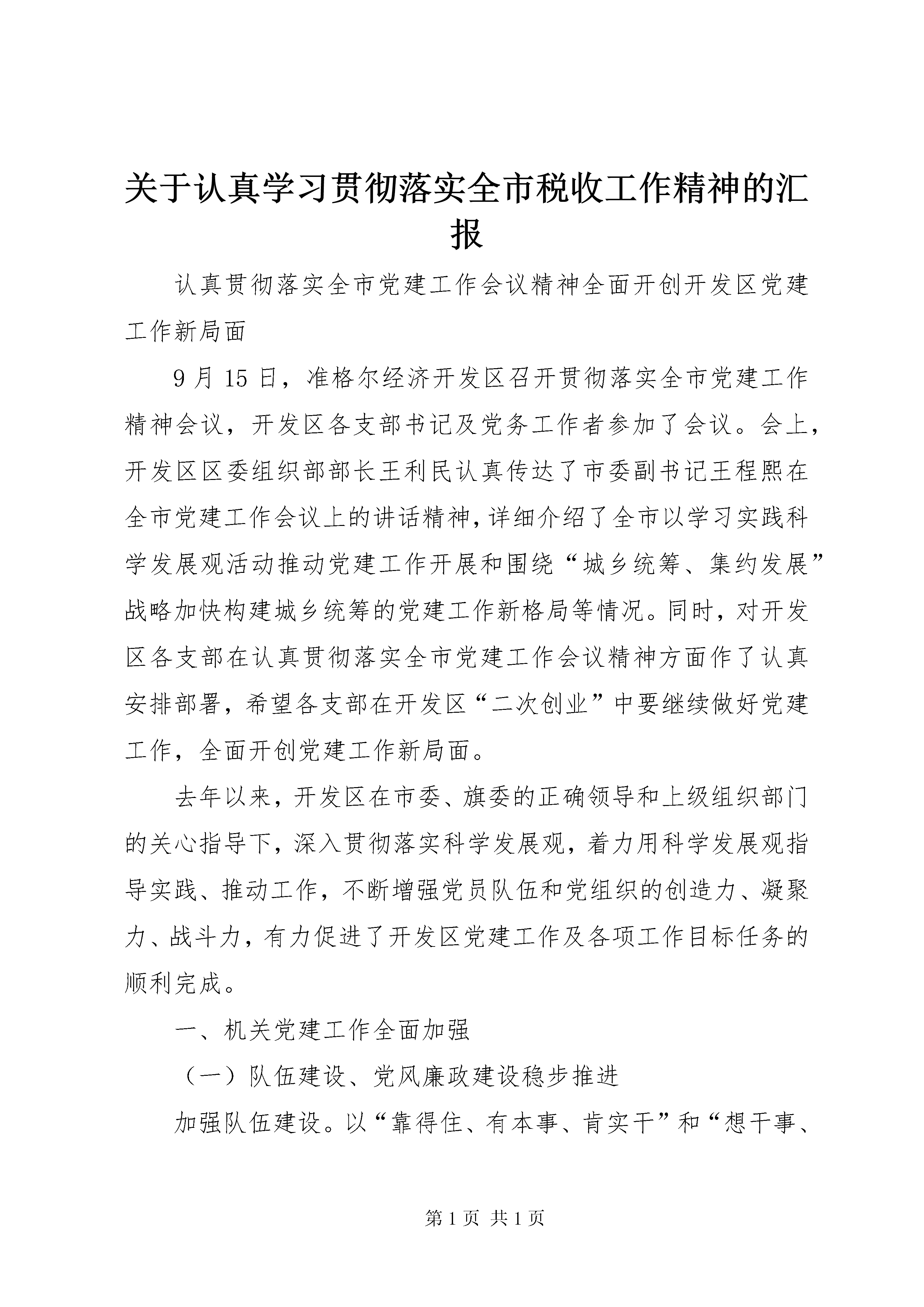 关于认真学习贯彻落实全市税收工作精神的汇报

认真贯彻落实全市党建工作会议精神全面开创开发区党建工作新局面

9月15日，准格尔经济开发区召开贯彻落实全市党建工作精神会议，开发区各支部书记及党务工作者参加了会议。会上，开发区区委组织部部长王利民认真传达了市委副书记王程熙在全市党建工作会议上的讲话精神，详细介绍了全市以学习实践科学发展观活动推动党建工作开展和围绕“城乡统筹、集约发展”战略加快构建城乡统筹的党建工作新格局等情况。同时，对开发区各支部在认真贯彻落实全市党建工作会议精神方面作了认真安排部署，希望各支部在开发区“二次创业”中要继续做好党建工作，全面开创党建工作新局面。

去年以来，开发区在市委、旗委的正确领导和上级组织部门的关心指导下，深入贯彻落实科学发展观，着力用科学发展观指导实践、推动工作，不断增强党员队伍和党组织的创造力、凝聚力、战斗力，有力促进了开发区党建工作及各项工作目标任务的顺利完成。

一、机关党建工作全面加强

（一）队伍建设、党风廉政建设稳步推进

加强队伍建设。以“靠得住、有本事、肯实干”和“想干事、

第1页 共1页